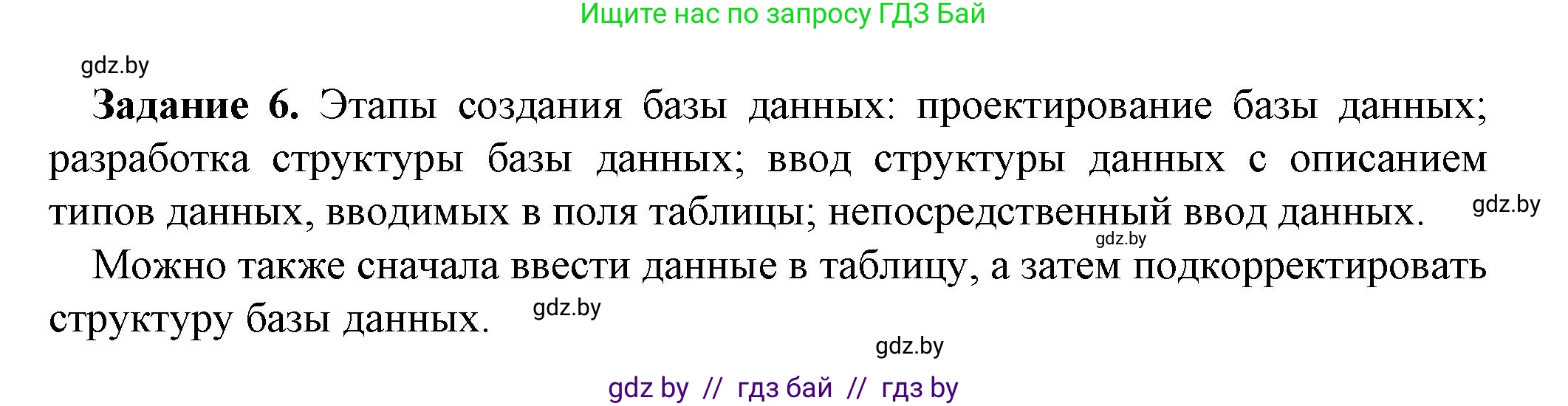 Ищите нас по запросу ГДЗ Бай

gdz.by

**Задание 6.** Этапы создания базы данных: проектирование базы данных; разработка структуры базы данных; ввод структуры данных с описанием типов данных, вводимых в поля таблицы; непосредственный ввод данных. gdz.by

gdz.by

Можно также сначала ввести данные в таблицу, а затем подкорректировать структуру базы данных. gdz.by

gdz.by

gdz by // гдз бай // гдз by